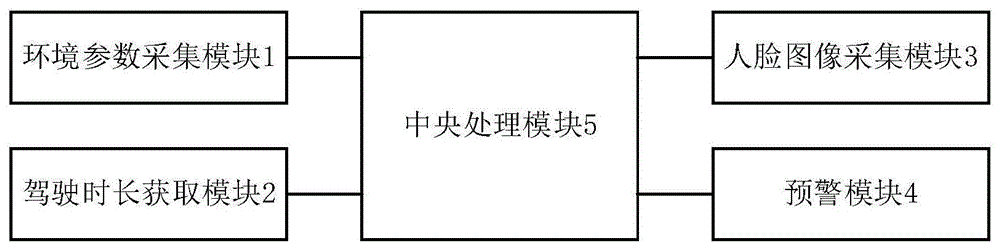 环境参数采集模块1

驾驶时长获取模块2

中央处理模块5

人脸图像采集模块3

预警模块4